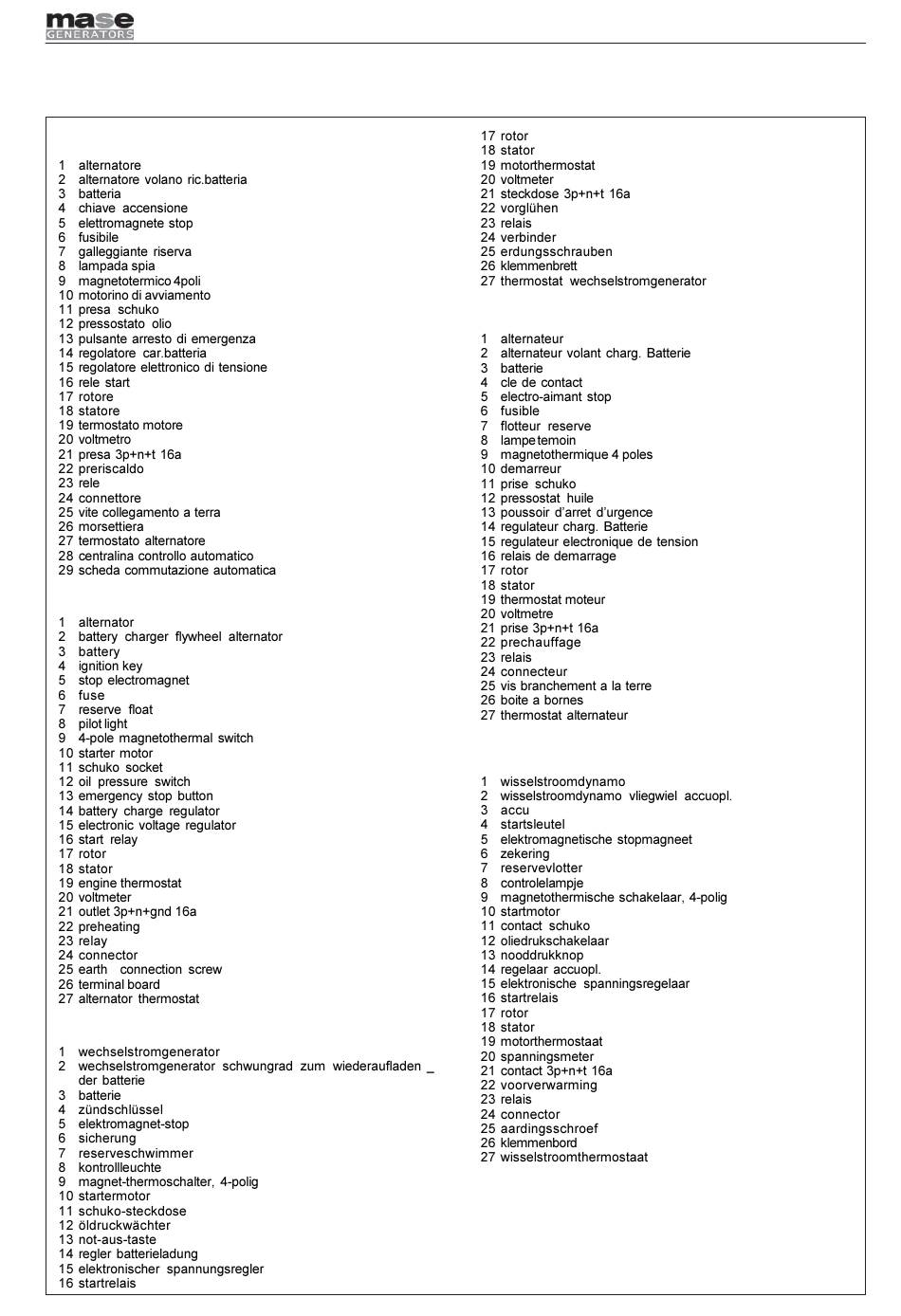 mase
GENERATORS

1 alternatore
2 alternatore volano ric.batteria
3 batteria
4 chiave accensione
5 elettromagnete stop
6 fusibile
7 galleggiante riserva
8 lampada spia
9 magnetotermico 4poli
10 motorino di avviamento
11 presa schuko
12 pressostato olio
13 pulsante arresto di emergenza
14 regolatore car.batteria
15 regolatore elettronico di tensione
16 rele start
17 rotore
18 statore
19 termostato motore
20 voltmetro
21 presa 3p+n+t 16a
22 preriscaldo
23 rele
24 connettore
25 vite collegamento a terra
26 morsettiera
27 termostato alternatore
28 centralina controllo automatico
29 scheda commutazione automatica

1 alternator
2 battery charger flywheel alternator
3 battery
4 ignition key
5 stop electromagnet
6 fuse
7 reserve float
8 pilot light
9 4-pole magnetothermal switch
10 starter motor
11 schuko socket
12 oil pressure switch
13 emergency stop button
14 battery charge regulator
15 electronic voltage regulator
16 start relay
17 rotor
18 stator
19 engine thermostat
20 voltmeter
21 outlet 3p+n+gnd 16a
22 preheating
23 relay
24 connector
25 earth connection screw
26 terminal board
27 alternator thermostat

1 wechselstromgenerator
2 wechselstromgenerator schwungrad zum wiederaufladen _ der batterie
3 batterie
4 zündschlüssel
5 elektromagnet-stop
6 sicherung
7 reserveschwimmer
8 kontrollleuchte
9 magnet-thermoschalter, 4-polig
10 startermotor
11 schuko-steckdose
12 öldruckwächter
13 not-aus-taste
14 regler batterieladung
15 elektronischer spannungsregler
16 startrelais
17 rotor
18 stator
19 motorthermostat
20 voltmeter
21 steckdose 3p+n+t 16a
22 vorglühen
23 relais
24 verbinder
25 erdungsschrauben
26 klemmenbrett
27 thermostat wechselstromgenerator

1 alternateur
2 alternateur volant charg. Batterie
3 batterie
4 cle de contact
5 electro-aimant stop
6 fusible
7 flotteur reserve
8 lampe temoin
9 magnetothermique 4 poles
10 demarreur
11 prise schuko
12 pressostat huile
13 poussoir d'arret d'urgence
14 regulateur charg. Batterie
15 regulateur electronique de tension
16 relais de demarrage
17 rotor
18 stator
19 thermostat moteur
20 voltmetre
21 prise 3p+n+t 16a
22 prechauffage
23 relais
24 connecteur
25 vis branchement a la terre
26 boite a bornes
27 thermostat alternateur

1 wisselstroomdynamo
2 wisselstroomdynamo vliegwiel accuopl.
3 accu
4 startsleutel
5 elektromagnetische stopmagneet
6 zekering
7 reservevlotter
8 controlelampje
9 magnetothermische schakelaar, 4-polig
10 startmotor
11 contact schuko
12 oliedrukschakelaar
13 nooddrukknop
14 regelaar accuopl.
15 elektronische spanningsregelaar
16 startrelais
17 rotor
18 stator
19 motorthermostaat
20 spanningsmeter
21 contact 3p+n+t 16a
22 voorverwarming
23 relais
24 connector
25 aardingsschroef
26 klemmenbord
27 wisselstroomthermostaat